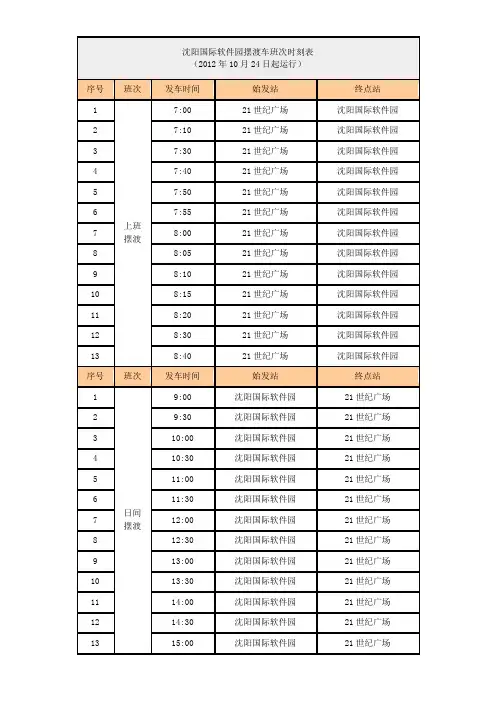 沈阳国际软件园摆渡车班次时刻表
（2012 年 10 月 24 日起运行）

| 序号 | 班次 | 发车时间 | 始发站 | 终点站 |
|---|---|---|---|---|
| 1 | 上班摆渡 | 7:00 | 21 世纪广场 | 沈阳国际软件园 |
| 2 | | 7:10 | 21 世纪广场 | 沈阳国际软件园 |
| 3 | | 7:30 | 21 世纪广场 | 沈阳国际软件园 |
| 4 | | 7:40 | 21 世纪广场 | 沈阳国际软件园 |
| 5 | | 7:50 | 21 世纪广场 | 沈阳国际软件园 |
| 6 | | 7:55 | 21 世纪广场 | 沈阳国际软件园 |
| 7 | | 8:00 | 21 世纪广场 | 沈阳国际软件园 |
| 8 | | 8:05 | 21 世纪广场 | 沈阳国际软件园 |
| 9 | | 8:10 | 21 世纪广场 | 沈阳国际软件园 |
| 10 | | 8:15 | 21 世纪广场 | 沈阳国际软件园 |
| 11 | | 8:20 | 21 世纪广场 | 沈阳国际软件园 |
| 12 | | 8:30 | 21 世纪广场 | 沈阳国际软件园 |
| 13 | | 8:40 | 21 世纪广场 | 沈阳国际软件园 |
| 序号 | 班次 | 发车时间 | 始发站 | 终点站 |
| 1 | 日间摆渡 | 9:00 | 沈阳国际软件园 | 21 世纪广场 |
| 2 | | 9:30 | 沈阳国际软件园 | 21 世纪广场 |
| 3 | | 10:00 | 沈阳国际软件园 | 21 世纪广场 |
| 4 | | 10:30 | 沈阳国际软件园 | 21 世纪广场 |
| 5 | | 11:00 | 沈阳国际软件园 | 21 世纪广场 |
| 6 | | 11:30 | 沈阳国际软件园 | 21 世纪广场 |
| 7 | | 12:00 | 沈阳国际软件园 | 21 世纪广场 |
| 8 | | 12:30 | 沈阳国际软件园 | 21 世纪广场 |
| 9 | | 13:00 | 沈阳国际软件园 | 21 世纪广场 |
| 10 | | 13:30 | 沈阳国际软件园 | 21 世纪广场 |
| 11 | | 14:00 | 沈阳国际软件园 | 21 世纪广场 |
| 12 | | 14:30 | 沈阳国际软件园 | 21 世纪广场 |
| 13 | | 15:00 | 沈阳国际软件园 | 21 世纪广场 |